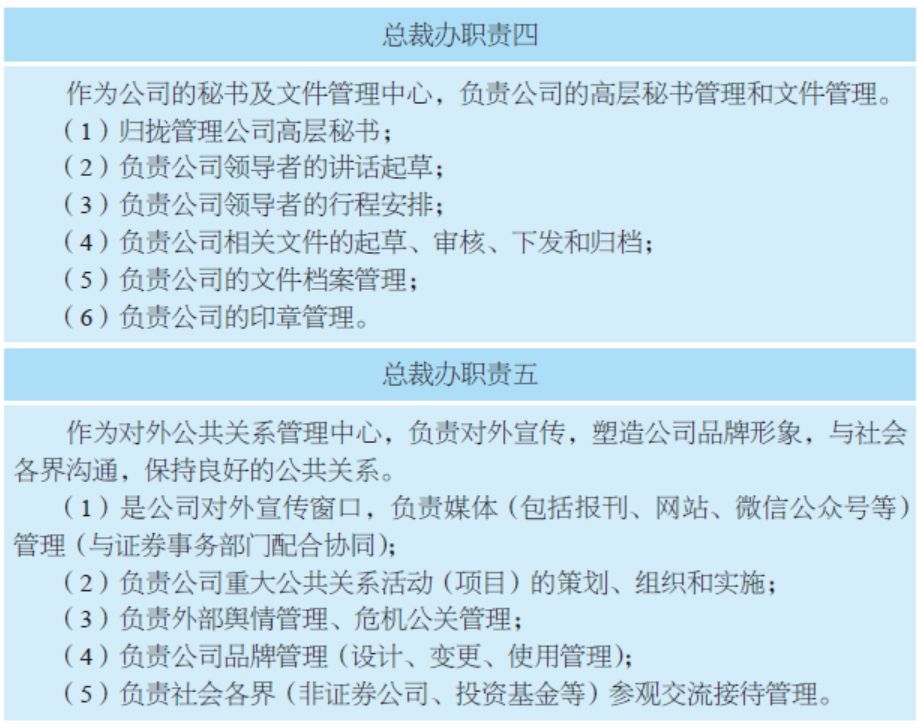 总裁办职责四

作为公司的秘书及文件管理中心，负责公司的高层秘书管理和文件管理。

（1）归拢管理公司高层秘书；

（2）负责公司领导者的讲话起草；

（3）负责公司领导者的行程安排；

（4）负责公司相关文件的起草、审核、下发和归档；

（5）负责公司的文件档案管理；

（6）负责公司的印章管理。

总裁办职责五

作为对外公共关系管理中心，负责对外宣传，塑造公司品牌形象，与社会各界沟通，保持良好的公共关系。

（1）是公司对外宣传窗口，负责媒体（包括报刊、网站、微信公众号等）管理（与证券事务部门配合协同）；

（2）负责公司重大公共关系活动（项目）的策划、组织和实施；

（3）负责外部舆情管理、危机公关管理；

（4）负责公司品牌管理（设计、变更、使用管理）；

（5）负责社会各界（非证券公司、投资基金等）参观交流接待管理。